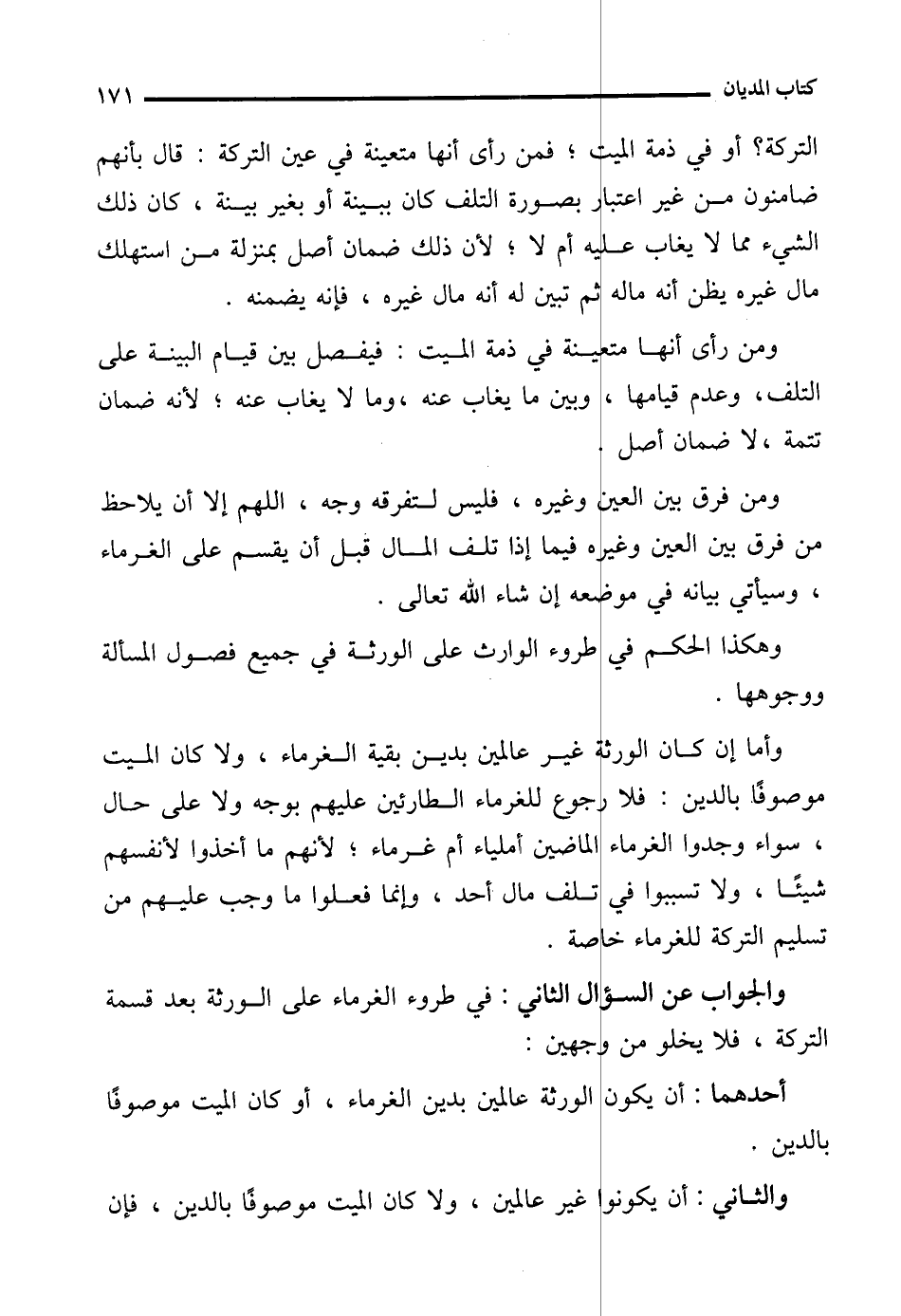 كتاب المديان ١٧١

التركة؟ أو في ذمة الميت ؛ فمن رأى أنها متعينة في عين التركة : قال بأنهم ضامنون من غير اعتبار بصورة التلف كان ببينة أو بغير بينة ، كان ذلك الشيء مما لا يغاب عليه أم لا ؛ لأن ذلك ضمان أصل بمنزلة من استهلك مال غيره يظن أنه ماله ثم تبين له أنه مال غيره ، فإنه يضمنه .

ومن رأى أنها متعينة في ذمة الميت : فيفصل بين قيام البينة على التلف، وعدم قيامها ، وبين ما يغاب عنه ،وما لا يغاب عنه ؛ لأنه ضمان تتمة ،لا ضمان أصل .

ومن فرق بين العين وغيره ، فليس لتفرقه وجه ، اللهم إلا أن يلاحظ من فرق بين العين وغيره فيما إذا تلف المال قبل أن يقسم على الغرماء ، وسيأتي بيانه في موضعه إن شاء الله تعالى .

وهكذا الحكم في طروء الوارث على الورثة في جميع فصول المسألة ووجوهها .

وأما إن كان الورثة غير عالمين بدين بقية الغرماء ، ولا كان الميت موصوفًا بالدين : فلا رجوع للغرماء الطارئين عليهم بوجه ولا على حال ، سواء وجدوا الغرماء الماضين أملياء أم غرماء ؛ لأنهم ما أخذوا لأنفسهم شيئًا ، ولا تسببوا في تلف مال أحد ، وإنما فعلوا ما وجب عليهم من تسليم التركة للغرماء خاصة .

والجواب عن السؤال الثاني : في طروء الغرماء على الورثة بعد قسمة التركة ، فلا يخلو من وجهين :

أحدهما : أن يكون الورثة عالمين بدين الغرماء ، أو كان الميت موصوفًا بالدين .

والثاني : أن يكونوا غير عالمين ، ولا كان الميت موصوفًا بالدين ، فإن